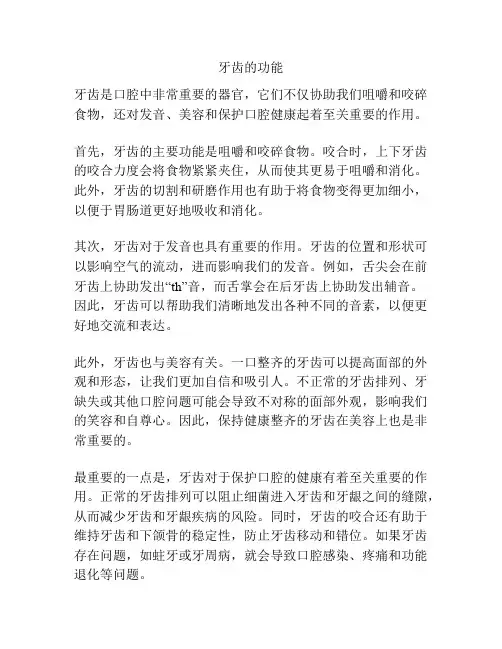 牙齿的功能

牙齿是口腔中非常重要的器官，它们不仅协助我们咀嚼和咬碎食物，还对发音、美容和保护口腔健康起着至关重要的作用。

首先，牙齿的主要功能是咀嚼和咬碎食物。咬合时，上下牙齿的咬合力度会将食物紧紧夹住，从而使其更易于咀嚼和消化。此外，牙齿的切割和研磨作用也有助于将食物变得更加细小，以便于胃肠道更好地吸收和消化。

其次，牙齿对于发音也具有重要的作用。牙齿的位置和形状可以影响空气的流动，进而影响我们的发音。例如，舌尖会在前牙齿上协助发出“th”音，而舌掌会在后牙齿上协助发出辅音。因此，牙齿可以帮助我们清晰地发出各种不同的音素，以便更好地交流和表达。

此外，牙齿也与美容有关。一口整齐的牙齿可以提高面部的外观和形态，让我们更加自信和吸引人。不正常的牙齿排列、牙缺失或其他口腔问题可能会导致不对称的面部外观，影响我们的笑容和自尊心。因此，保持健康整齐的牙齿在美容上也是非常重要的。

最重要的一点是，牙齿对于保护口腔的健康有着至关重要的作用。正常的牙齿排列可以阻止细菌进入牙齿和牙龈之间的缝隙，从而减少牙齿和牙龈疾病的风险。同时，牙齿的咬合还有助于维持牙齿和下颌骨的稳定性，防止牙齿移动和错位。如果牙齿存在问题，如蛀牙或牙周病，就会导致口腔感染、疼痛和功能退化等问题。